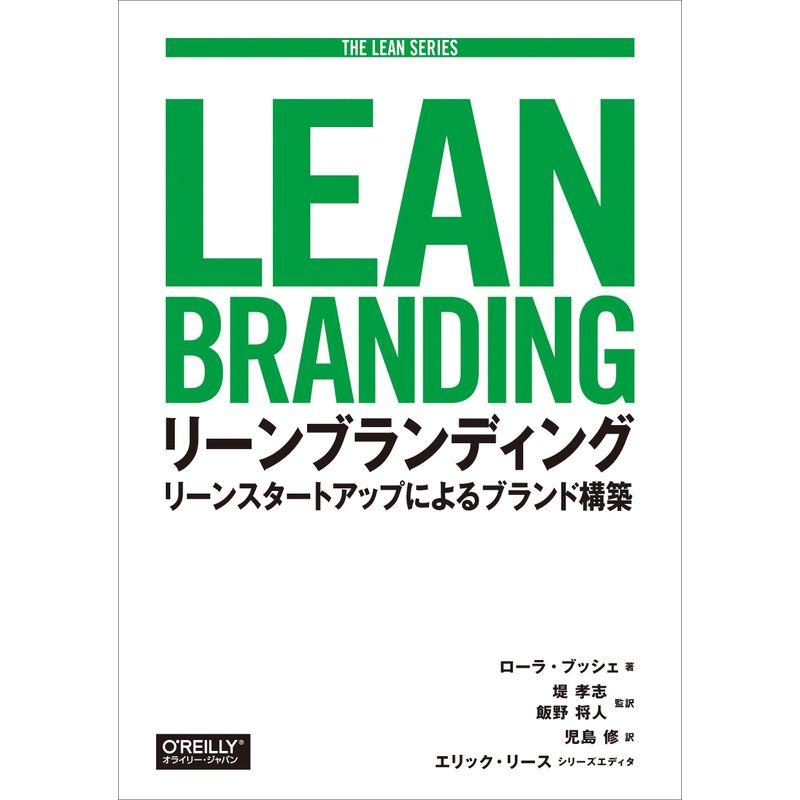 THE LEAN SERIES

LEAN BRANDING

リーンブランディング

リーンスタートアップによるブランド構築

ローラ・ブッシェ 著

堤 孝志
飯野 将人 監訳

児島 修 訳

エリック・リース シリーズエディタ

O'REILLY®
オライリー・ジャパン